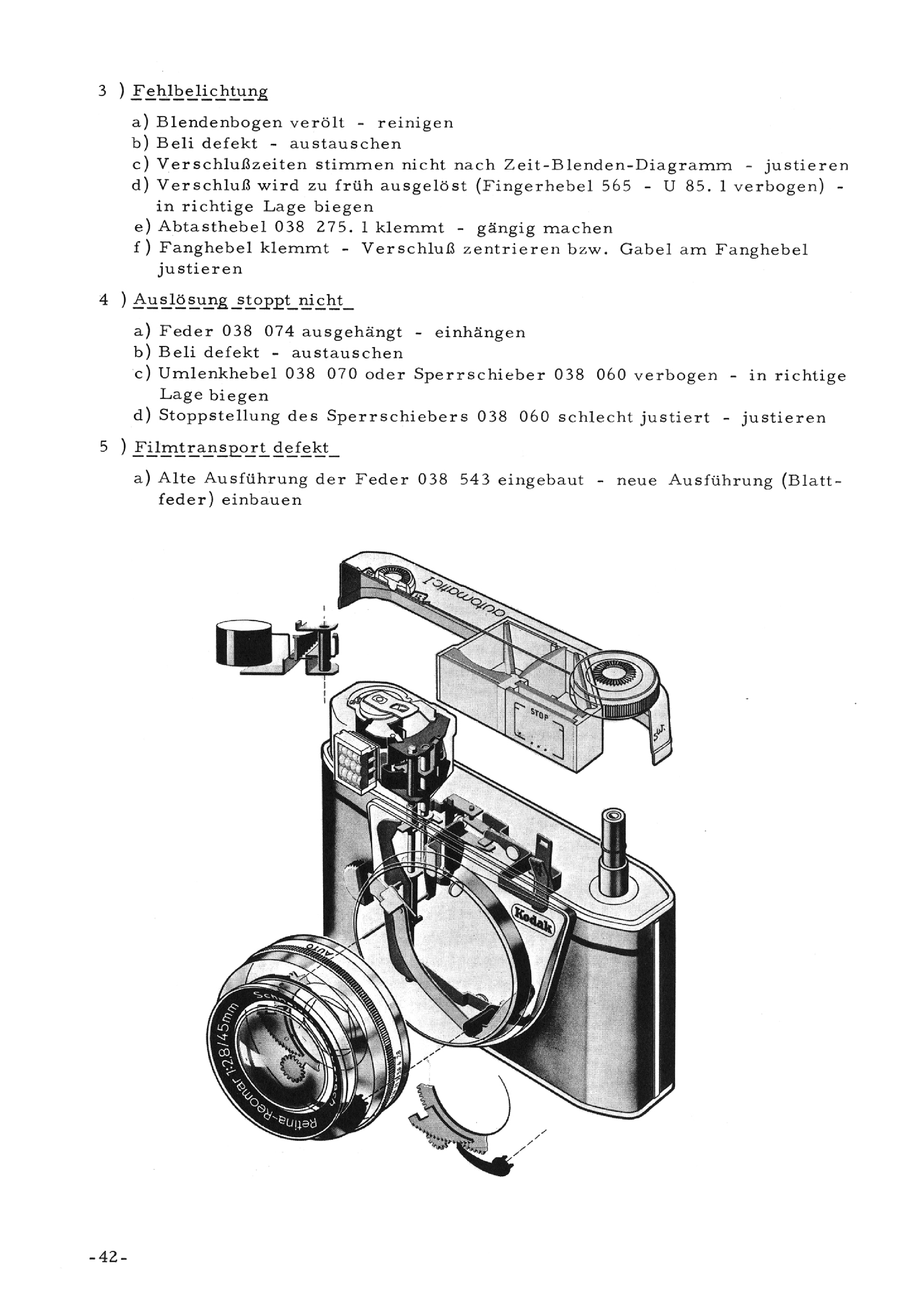 3 ) Fehlbelichtung

a) Blendenbogen verölt - reinigen
b) Beli defekt - austauschen
c) Verschlußzeiten stimmen nicht nach Zeit-Blenden-Diagramm - justieren
d) Verschluß wird zu früh ausgelöst (Fingerhebel 565 - U 85. 1 verbogen) - in richtige Lage biegen
e) Abtasthebel 038 275. 1 klemmt - gängig machen
f) Fanghebel klemmt - Verschluß zentrieren bzw. Gabel am Fanghebel justieren

4 ) Auslösung stoppt nicht

a) Feder 038 074 ausgehängt - einhängen
b) Beli defekt - austauschen
c) Umlenkhebel 038 070 oder Sperrschieber 038 060 verbogen - in richtige Lage biegen
d) Stoppstellung des Sperrschiebers 038 060 schlecht justiert - justieren

5 ) Filmtransport defekt

a) Alte Ausführung der Feder 038 543 eingebaut - neue Ausführung (Blattfeder) einbauen

automatic I

STOP

Kodak

AUTO

Retina-Reomar 1:2,8/45mm

-42-